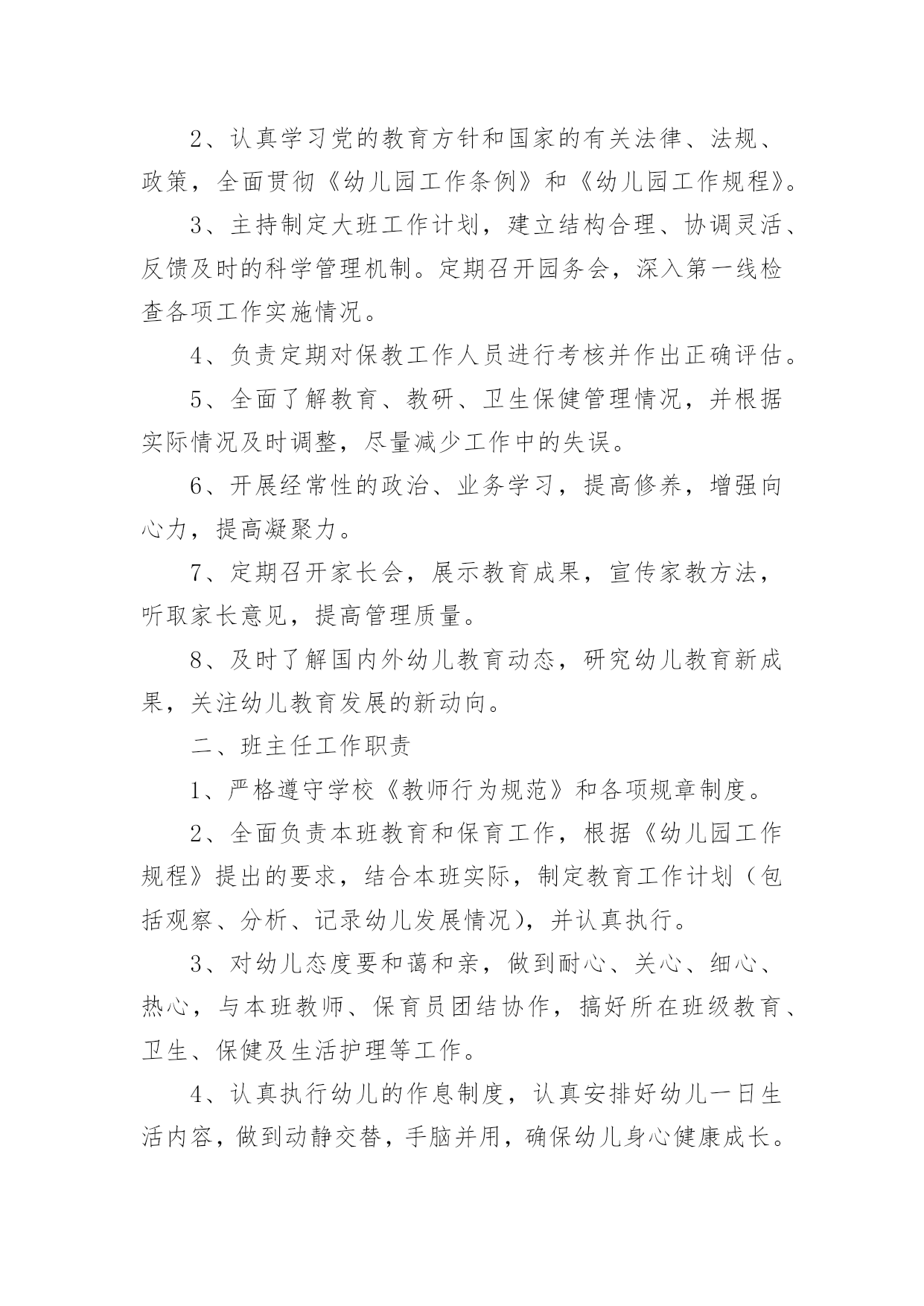 2、认真学习党的教育方针和国家的有关法律、法规、政策，全面贯彻《幼儿园工作条例》和《幼儿园工作规程》。

3、主持制定大班工作计划，建立结构合理、协调灵活、反馈及时的科学管理机制。定期召开园务会，深入第一线检查各项工作实施情况。

4、负责定期对保教工作人员进行考核并作出正确评估。

5、全面了解教育、教研、卫生保健管理情况，并根据实际情况及时调整，尽量减少工作中的失误。

6、开展经常性的政治、业务学习，提高修养，增强向心力，提高凝聚力。

7、定期召开家长会，展示教育成果，宣传家教方法，听取家长意见，提高管理质量。

8、及时了解国内外幼儿教育动态，研究幼儿教育新成果，关注幼儿教育发展的新动向。

二、班主任工作职责

1、严格遵守学校《教师行为规范》和各项规章制度。

2、全面负责本班教育和保育工作，根据《幼儿园工作规程》提出的要求，结合本班实际，制定教育工作计划（包括观察、分析、记录幼儿发展情况），并认真执行。

3、对幼儿态度要和蔼和亲，做到耐心、关心、细心、热心，与本班教师、保育员团结协作，搞好所在班级教育、卫生、保健及生活护理等工作。

4、认真执行幼儿的作息制度，认真安排好幼儿一日生活内容，做到动静交替，手脑并用，确保幼儿身心健康成长。